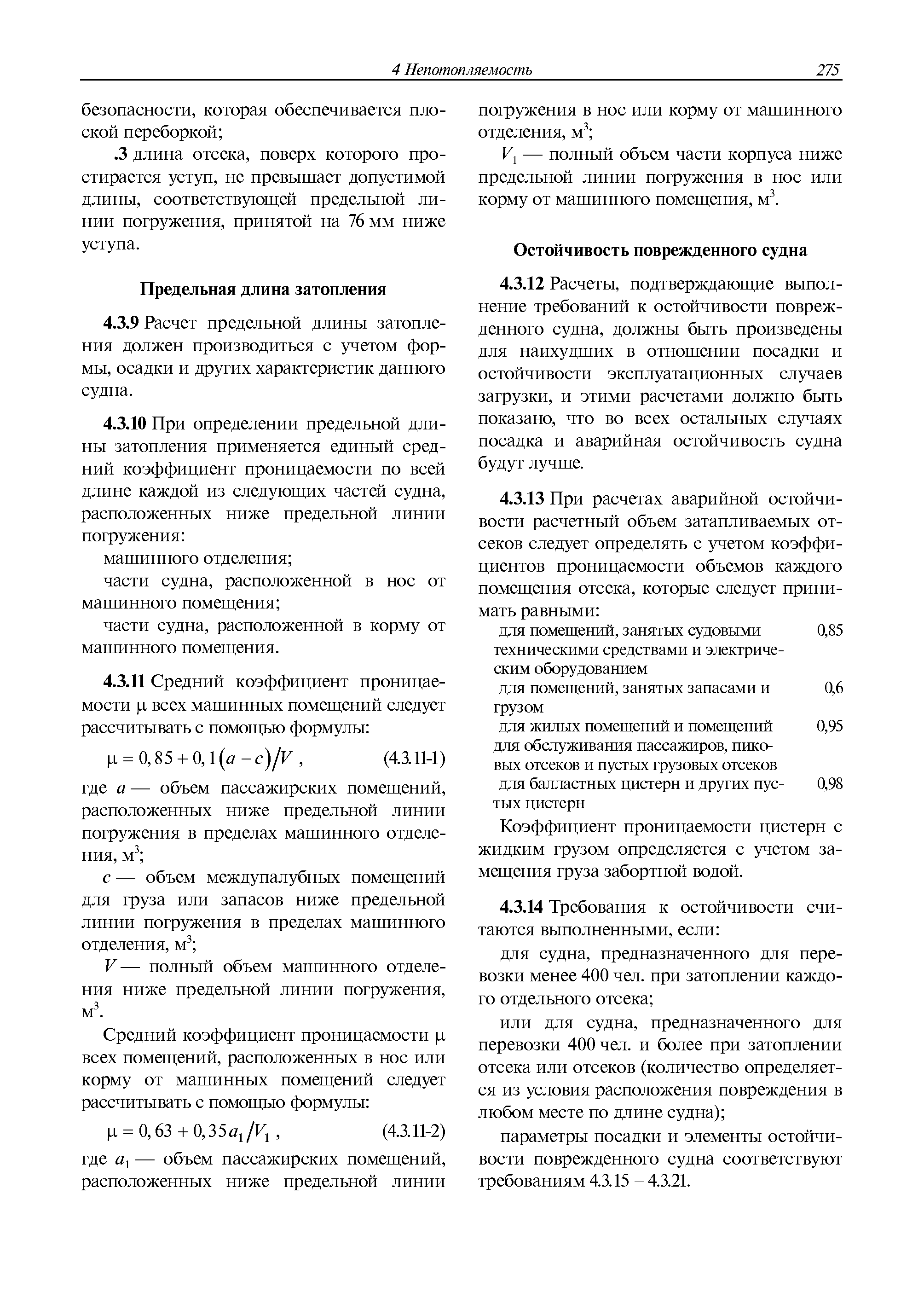 4 Непотопляемость 275

безопасности, которая обеспечивается плоской переборкой;

.3 длина отсека, поверх которого простирается уступ, не превышает допустимой длины, соответствующей предельной линии погружения, принятой на 76 мм ниже уступа.

Предельная длина затопления

4.3.9 Расчет предельной длины затопления должен производиться с учетом формы, осадки и других характеристик данного судна.

4.3.10 При определении предельной длины затопления применяется единый средний коэффициент проницаемости по всей длине каждой из следующих частей судна, расположенных ниже предельной линии погружения:

машинного отделения;

части судна, расположенной в нос от машинного помещения;

части судна, расположенной в корму от машинного помещения.

4.3.11 Средний коэффициент проницаемости $\mu$ всех машинных помещений следует рассчитывать с помощью формулы:

$\mu = 0,85 + 0,1(a - c)/V$ , (4.3.11-1)

где $a$ — объем пассажирских помещений, расположенных ниже предельной линии погружения в пределах машинного отделения, м$^3$;

$c$ — объем междупалубных помещений для груза или запасов ниже предельной линии погружения в пределах машинного отделения, м$^3$;

$V$ — полный объем машинного отделения ниже предельной линии погружения, м$^3$.

Средний коэффициент проницаемости $\mu$ всех помещений, расположенных в нос или корму от машинных помещений следует рассчитывать с помощью формулы:

$\mu = 0,63 + 0,35a_1/V_1$ , (4.3.11-2)

где $a_1$ — объем пассажирских помещений, расположенных ниже предельной линии погружения в нос или корму от машинного отделения, м$^3$;

$V_1$ — полный объем части корпуса ниже предельной линии погружения в нос или корму от машинного помещения, м$^3$.

Остойчивость поврежденного судна

4.3.12 Расчеты, подтверждающие выполнение требований к остойчивости поврежденного судна, должны быть произведены для наихудших в отношении посадки и остойчивости эксплуатационных случаев загрузки, и этими расчетами должно быть показано, что во всех остальных случаях посадка и аварийная остойчивость судна будут лучше.

4.3.13 При расчетах аварийной остойчивости расчетный объем затапливаемых отсеков следует определять с учетом коэффициентов проницаемости объемов каждого помещения отсека, которые следует принимать равными:

| | |
|---|---|
| для помещений, занятых судовыми техническими средствами и электрическим оборудованием | 0,85 |
| для помещений, занятых запасами и грузом | 0,6 |
| для жилых помещений и помещений для обслуживания пассажиров, пиковых отсеков и пустых грузовых отсеков | 0,95 |
| для балластных цистерн и других пустых цистерн | 0,98 |

Коэффициент проницаемости цистерн с жидким грузом определяется с учетом замещения груза забортной водой.

4.3.14 Требования к остойчивости считаются выполненными, если:

для судна, предназначенного для перевозки менее 400 чел. при затоплении каждого отдельного отсека;

или для судна, предназначенного для перевозки 400 чел. и более при затоплении отсека или отсеков (количество определяется из условия расположения повреждения в любом месте по длине судна);

параметры посадки и элементы остойчивости поврежденного судна соответствуют требованиям 4.3.15 – 4.3.21.